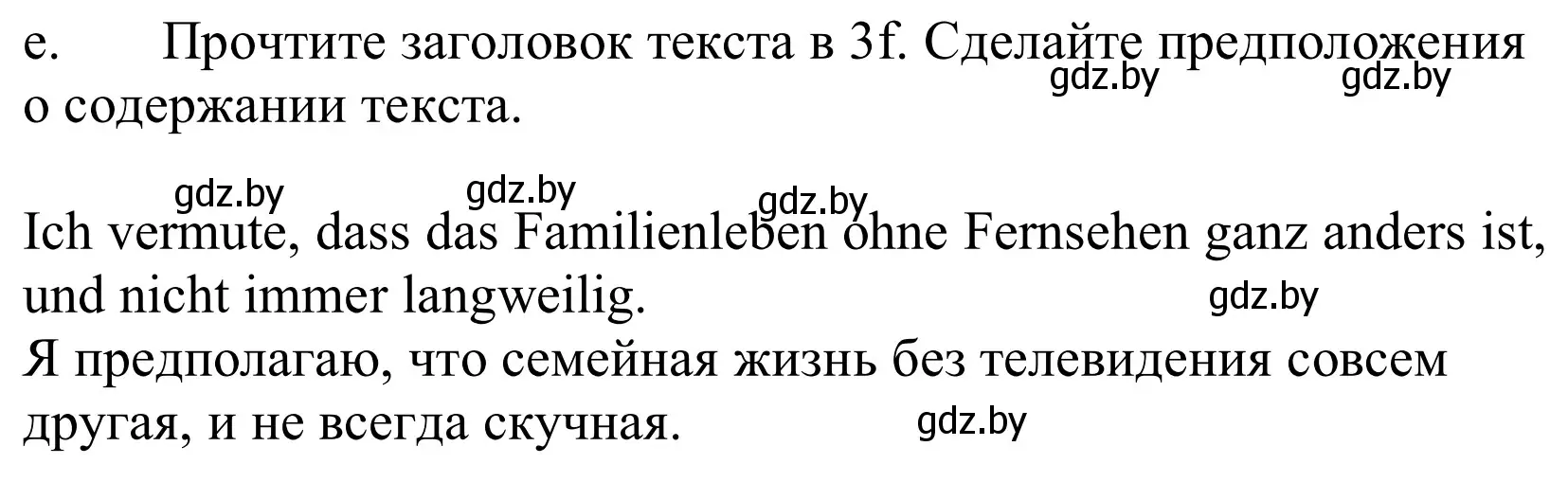 e. Прочтите заголовок текста в 3f. Сделайте предположения о содержании текста.

gdz.by gdz.by

gdz.by gdz.by gdz.by

Ich vermute, dass das Familienleben ohne Fernsehen ganz anders ist, und nicht immer langweilig.

gdz.by

Я предполагаю, что семейная жизнь без телевидения совсем другая, и не всегда скучная.

gdz.by